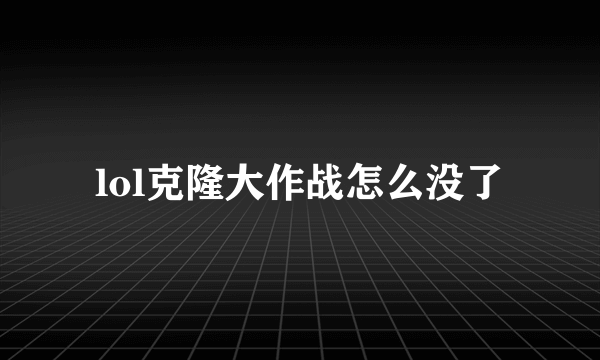 lol克隆大作战怎么没了